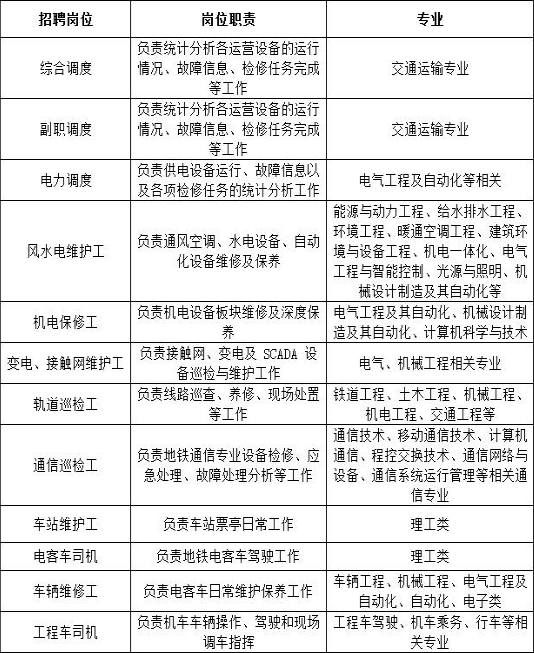 | 招聘岗位 | 岗位职责 | 专业 |
|---|---|---|
| 综合调度 | 负责统计分析各运营设备的运行情况、故障信息、检修任务完成等工作 | 交通运输专业 |
| 副职调度 | 负责统计分析各运营设备的运行情况、故障信息、检修任务完成等工作 | 交通运输专业 |
| 电力调度 | 负责供电设备运行、故障信息以及各项检修任务的统计分析工作 | 电气工程及自动化等相关 |
| 风水电维护工 | 负责通风空调、水电设备、自动化设备维修及保养 | 能源与动力工程、给水排水工程、环境工程、暖通空调工程、建筑环境与设备工程、机电一体化、电气工程与智能控制、光源与照明、机械设计制造及其自动化等 |
| 机电保修工 | 负责机电设备板块维修及深度保养 | 电气工程及其自动化、机械设计制造及其自动化、计算机科学与技术 |
| 变电、接触网维护工 | 负责接触网、变电及 SCADA 设备巡检与维护工作 | 电气、机械工程相关专业 |
| 轨道巡检工 | 负责线路巡查、养修、现场处置等工作 | 铁道工程、土木工程、机械工程、机电工程、交通工程等 |
| 通信巡检工 | 负责地铁通信专业设备检修、应急处理、故障处理分析等工作 | 通信技术、移动通信技术、计算机通信、程控交换技术、通信网络与设备、通信系统运行管理等相关通信专业 |
| 车站维护工 | 负责车站票亭日常工作 | 理工类 |
| 电客车司机 | 负责地铁电客车驾驶工作 | 理工类 |
| 车辆维修工 | 负责电客车日常维护保养工作 | 车辆工程、机械工程、电气工程及自动化、自动化、电子类 |
| 工程车司机 | 负责机车车辆操作、驾驶和现场调车指挥 | 工程车驾驶、机车乘务、行车等相关专业 |